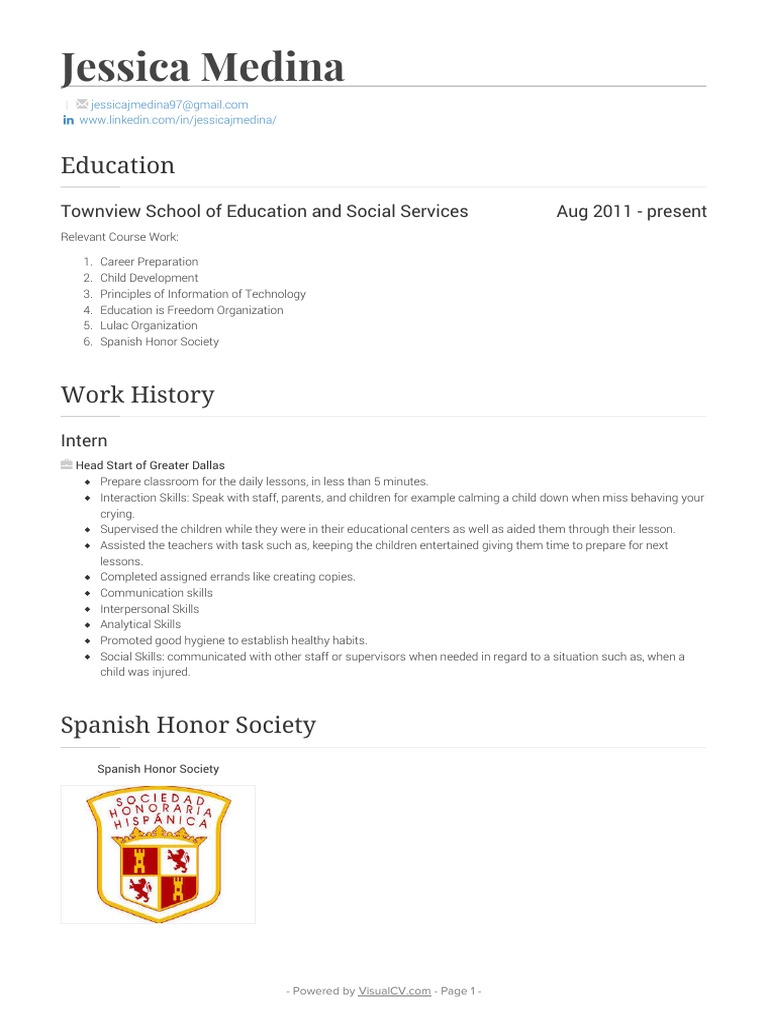 Jessica Medina

jessicajmedina97@gmail.com
www.linkedin.com/in/jessicajmedina/

Education

Townview School of Education and Social Services

Aug 2011 - present

Relevant Course Work:

1. Career Preparation
2. Child Development
3. Principles of Information of Technology
4. Education is Freedom Organization
5. Lulac Organization
6. Spanish Honor Society

Work History

Intern

Head Start of Greater Dallas

- Prepare classroom for the daily lessons, in less than 5 minutes.
- Interaction Skills: Speak with staff, parents, and children for example calming a child down when miss behaving your crying.
- Supervised the children while they were in their educational centers as well as aided them through their lesson.
- Assisted the teachers with task such as, keeping the children entertained giving them time to prepare for next lessons.
- Completed assigned errands like creating copies.
- Communication skills
- Interpersonal Skills
- Analytical Skills
- Promoted good hygiene to establish healthy habits.
- Social Skills: communicated with other staff or supervisors when needed in regard to a situation such as, when a child was injured.

Spanish Honor Society

Spanish Honor Society

SOCIEDAD HONORARIA HISPÁNICA

- Powered by VisualCV.com - Page 1 -